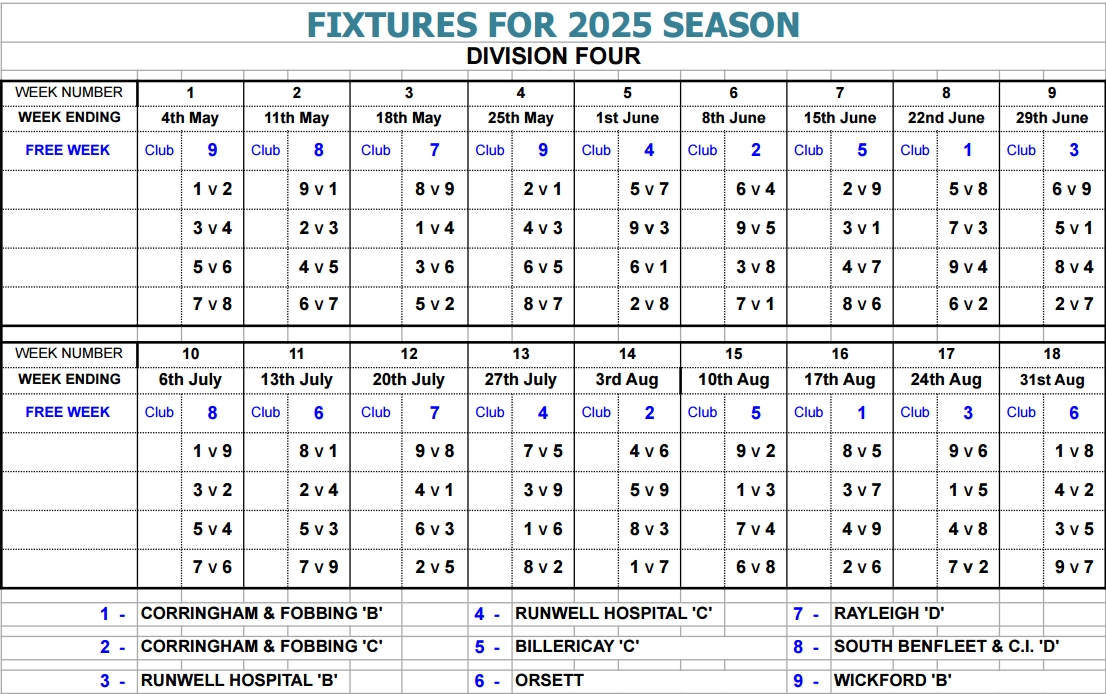 FIXTURES FOR 2025 SEASON

DIVISION FOUR

| WEEK NUMBER | 1 | 2 | 3 | 4 | 5 | 6 | 7 | 8 | 9 |
|---|---|---|---|---|---|---|---|---|---|
| WEEK ENDING | 4th May | 11th May | 18th May | 25th May | 1st June | 8th June | 15th June | 22nd June | 29th June |
| FREE WEEK | Club 9 | Club 8 | Club 7 | Club 9 | Club 4 | Club 2 | Club 5 | Club 1 | Club 3 |
| | 1 v 2 | 9 v 1 | 8 v 9 | 2 v 1 | 5 v 7 | 6 v 4 | 2 v 9 | 5 v 8 | 6 v 9 |
| | 3 v 4 | 2 v 3 | 1 v 4 | 4 v 3 | 9 v 3 | 9 v 5 | 3 v 1 | 7 v 3 | 5 v 1 |
| | 5 v 6 | 4 v 5 | 3 v 6 | 6 v 5 | 6 v 1 | 3 v 8 | 4 v 7 | 9 v 4 | 8 v 4 |
| | 7 v 8 | 6 v 7 | 5 v 2 | 8 v 7 | 2 v 8 | 7 v 1 | 8 v 6 | 6 v 2 | 2 v 7 |

| WEEK NUMBER | 10 | 11 | 12 | 13 | 14 | 15 | 16 | 17 | 18 |
|---|---|---|---|---|---|---|---|---|---|
| WEEK ENDING | 6th July | 13th July | 20th July | 27th July | 3rd Aug | 10th Aug | 17th Aug | 24th Aug | 31st Aug |
| FREE WEEK | Club 8 | Club 6 | Club 7 | Club 4 | Club 2 | Club 5 | Club 1 | Club 3 | Club 6 |
| | 1 v 9 | 8 v 1 | 9 v 8 | 7 v 5 | 4 v 6 | 9 v 2 | 8 v 5 | 9 v 6 | 1 v 8 |
| | 3 v 2 | 2 v 4 | 4 v 1 | 3 v 9 | 5 v 9 | 1 v 3 | 3 v 7 | 1 v 5 | 4 v 2 |
| | 5 v 4 | 5 v 3 | 6 v 3 | 1 v 6 | 8 v 3 | 7 v 4 | 4 v 9 | 4 v 8 | 3 v 5 |
| | 7 v 6 | 7 v 9 | 2 v 5 | 8 v 2 | 1 v 7 | 6 v 8 | 2 v 6 | 7 v 2 | 9 v 7 |

1 - CORRINGHAM & FOBBING 'B'
2 - CORRINGHAM & FOBBING 'C'
3 - RUNWELL HOSPITAL 'B'

4 - RUNWELL HOSPITAL 'C'
5 - BILLERICAY 'C'
6 - ORSETT

7 - RAYLEIGH 'D'
8 - SOUTH BENFLEET & C.I. 'D'
9 - WICKFORD 'B'